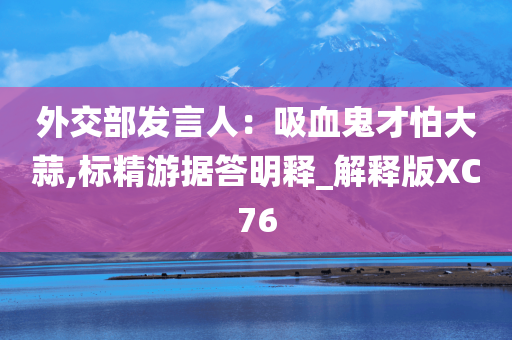 外交部发言人：吸血鬼才怕大蒜,标精游据答明释_解释版XC76